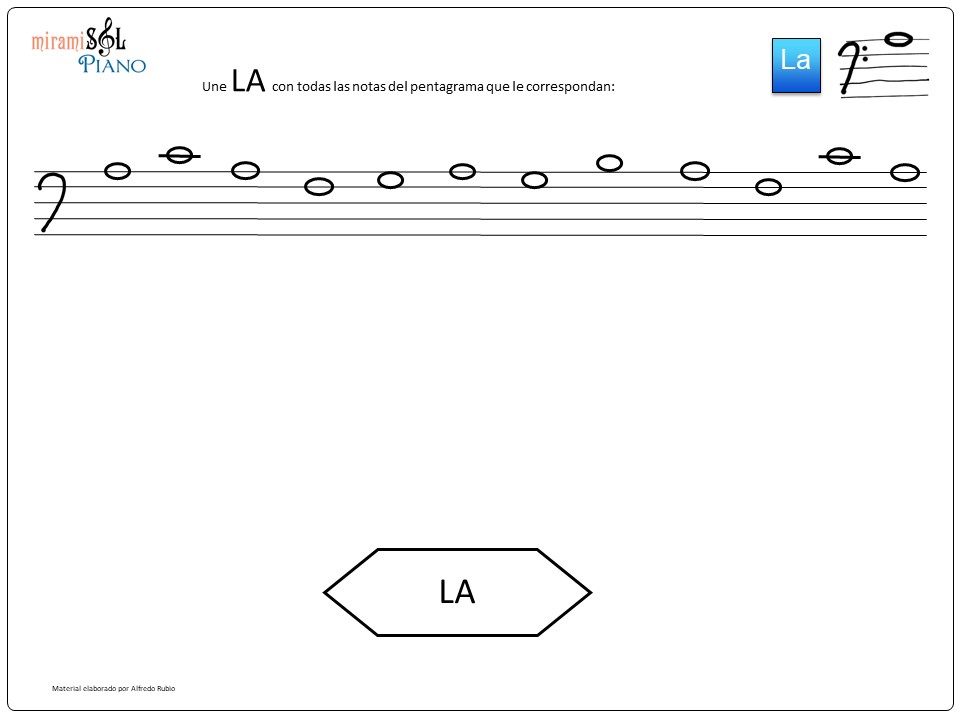 miramiSOL
PIANO

Une LA con todas las notas del pentagrama que le correspondan:

La

LA

Material elaborado por Alfredo Rubio